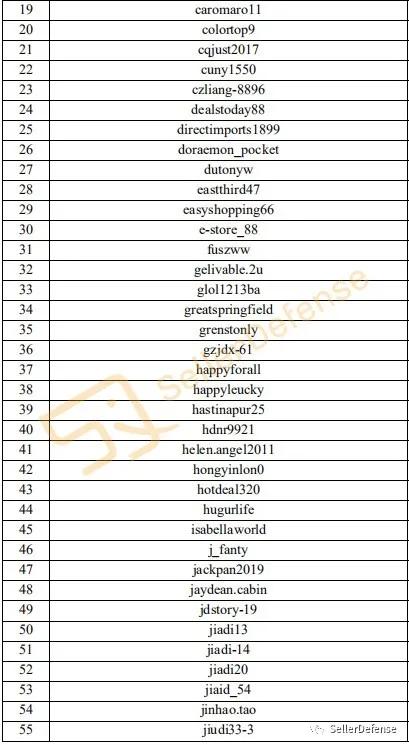 | 19 | caromaro11 |
|---|---|
| 20 | colortop9 |
| 21 | cqjust2017 |
| 22 | cuny1550 |
| 23 | czliang-8896 |
| 24 | dealstoday88 |
| 25 | directimports1899 |
| 26 | doraemon_pocket |
| 27 | dutonyw |
| 28 | eastthird47 |
| 29 | easyshopping66 |
| 30 | e-store_88 |
| 31 | fuszww |
| 32 | gelivable.2u |
| 33 | glol1213ba |
| 34 | greatspringfield |
| 35 | grenstonly |
| 36 | gzjdx-61 |
| 37 | happyforall |
| 38 | happyleucky |
| 39 | hastinapur25 |
| 40 | hdnr9921 |
| 41 | helen.angel2011 |
| 42 | hongyinlon0 |
| 43 | hotdeal320 |
| 44 | hugurlife |
| 45 | isabellaworld |
| 46 | j_fanty |
| 47 | jackpan2019 |
| 48 | jaydean.cabin |
| 49 | jdstory-19 |
| 50 | jiadi13 |
| 51 | jiadi-14 |
| 52 | jiadi20 |
| 53 | jiaid_54 |
| 54 | jinhao.tao |
| 55 | jiudi33-3 |

SellerDefense

SellerDefense